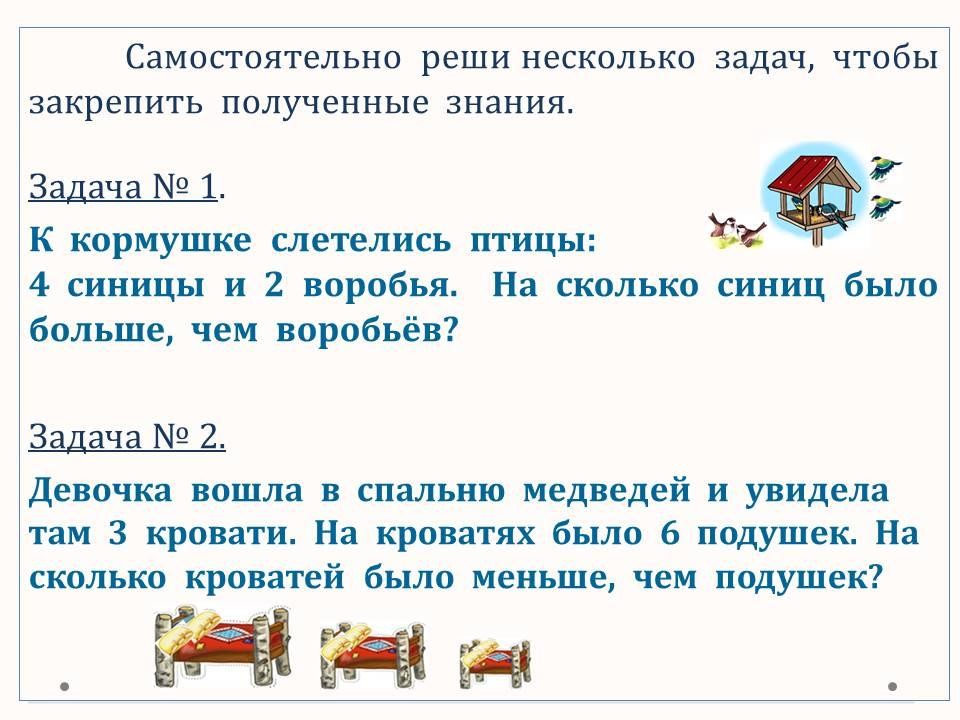 Самостоятельно реши несколько задач, чтобы закрепить полученные знания.

Задача № 1.

К кормушке слетелись птицы: 4 синицы и 2 воробья. На сколько синиц было больше, чем воробьёв?

Задача № 2.

Девочка вошла в спальню медведей и увидела там 3 кровати. На кроватях было 6 подушек. На сколько кроватей было меньше, чем подушек?